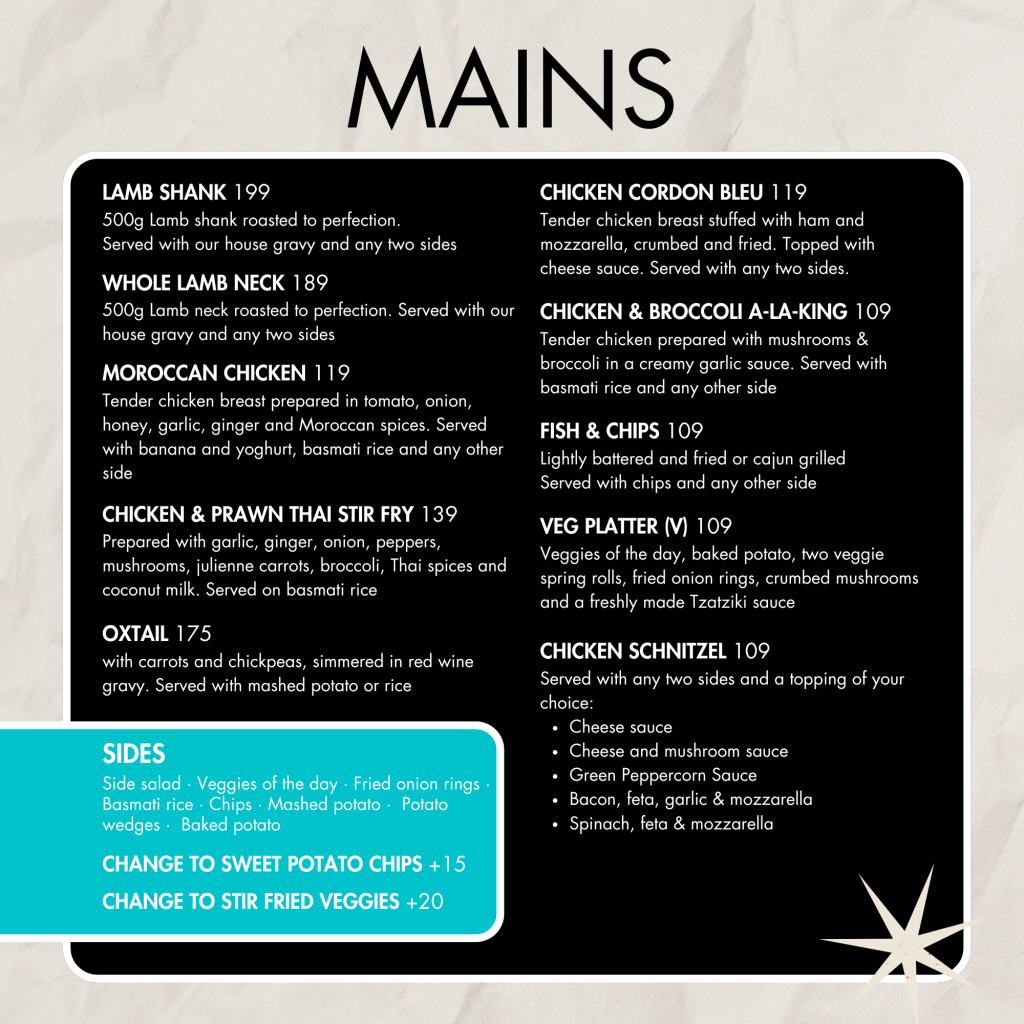 MAINS

LAMB SHANK 199
500g Lamb shank roasted to perfection. Served with our house gravy and any two sides

WHOLE LAMB NECK 189
500g Lamb neck roasted to perfection. Served with our house gravy and any two sides

MOROCCAN CHICKEN 119
Tender chicken breast prepared in tomato, onion, honey, garlic, ginger and Moroccan spices. Served with banana and yoghurt, basmati rice and any other side

CHICKEN & PRAWN THAI STIR FRY 139
Prepared with garlic, ginger, onion, peppers, mushrooms, julienne carrots, broccoli, Thai spices and coconut milk. Served on basmati rice

OXTAIL 175
with carrots and chickpeas, simmered in red wine gravy. Served with mashed potato or rice

SIDES
Side salad · Veggies of the day · Fried onion rings · Basmati rice · Chips · Mashed potato · Potato wedges · Baked potato

CHANGE TO SWEET POTATO CHIPS +15

CHANGE TO STIR FRIED VEGGIES +20

CHICKEN CORDON BLEU 119
Tender chicken breast stuffed with ham and mozzarella, crumbed and fried. Topped with cheese sauce. Served with any two sides.

CHICKEN & BROCCOLI A-LA-KING 109
Tender chicken prepared with mushrooms & broccoli in a creamy garlic sauce. Served with basmati rice and any other side

FISH & CHIPS 109
Lightly battered and fried or cajun grilled Served with chips and any other side

VEG PLATTER (V) 109
Veggies of the day, baked potato, two veggie spring rolls, fried onion rings, crumbed mushrooms and a freshly made Tzatziki sauce

CHICKEN SCHNITZEL 109
Served with any two sides and a topping of your choice:
• Cheese sauce
• Cheese and mushroom sauce
• Green Peppercorn Sauce
• Bacon, feta, garlic & mozzarella
• Spinach, feta & mozzarella